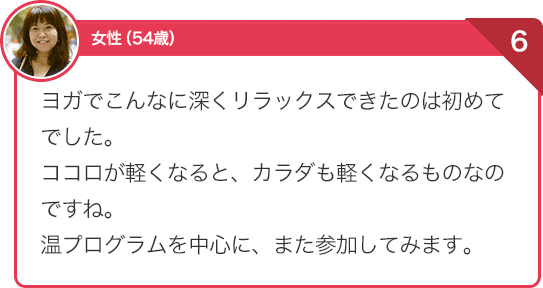 女性（54歳）

6

ヨガでこんなに深くリラックスできたのは初めてでした。
ココロが軽くなると、カラダも軽くなるものなのですね。
温プログラムを中心に、また参加してみます。